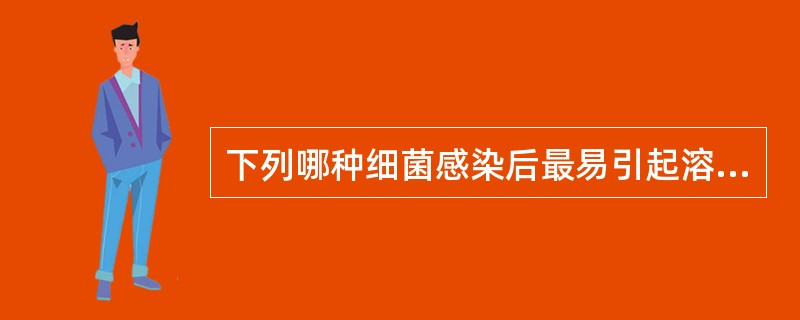 下列哪种细菌感染后最易引起溶...